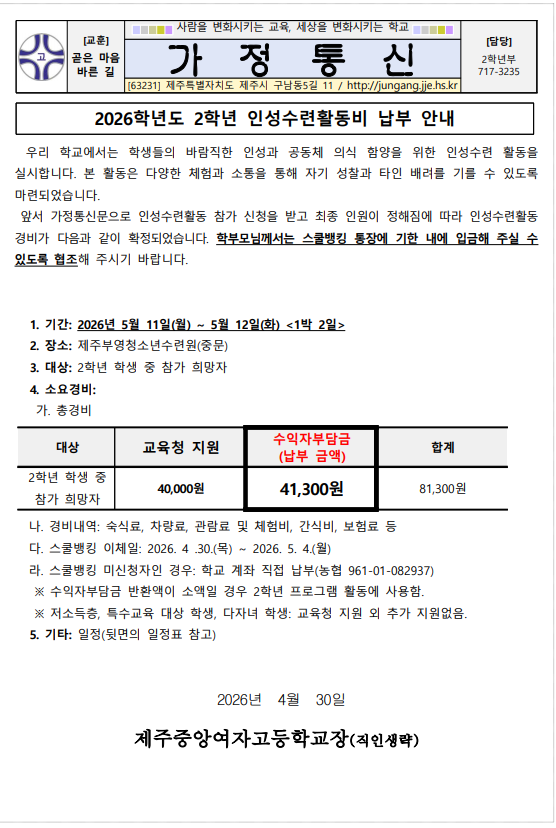 고

[교훈]
곧은 마음 바른 길

사람을 변화시키는 교육, 세상을 변화시키는 학교

가 정 통 신

[63231] 제주특별자치도 제주시 구남동5길 11 / http://jungang.jje.hs.kr

[담당]
2학년부
717-3235

2026학년도 2학년 인성수련활동비 납부 안내

우리 학교에서는 학생들의 바람직한 인성과 공동체 의식 함양을 위한 인성수련 활동을 실시합니다. 본 활동은 다양한 체험과 소통을 통해 자기 성찰과 타인 배려를 기를 수 있도록 마련되었습니다.

앞서 가정통신문으로 인성수련활동 참가 신청을 받고 최종 인원이 정해짐에 따라 인성수련활동 경비가 다음과 같이 확정되었습니다. 학부모님께서는 스쿨뱅킹 통장에 기한 내에 입금해 주실 수 있도록 협조해 주시기 바랍니다.

1. 기간: 2026년 5월 11일(월) ~ 5월 12일(화) <1박 2일>
2. 장소: 제주부영청소년수련원(중문)
3. 대상: 2학년 학생 중 참가 희망자
4. 소요경비:
가. 총경비

| 대상 | 교육청 지원 | 수익자부담금 (납부 금액) | 합계 |
|---|---|---|---|
| 2학년 학생 중 참가 희망자 | 40,000원 | 41,300원 | 81,300원 |

나. 경비내역: 숙식료, 차량료, 관람료 및 체험비, 간식비, 보험료 등
다. 스쿨뱅킹 이체일: 2026. 4 .30.(목) ~ 2026. 5. 4.(월)
라. 스쿨뱅킹 미신청자인 경우: 학교 계좌 직접 납부(농협 961-01-082937)
※ 수익자부담금 반환액이 소액일 경우 2학년 프로그램 활동에 사용함.
※ 저소득층, 특수교육 대상 학생, 다자녀 학생: 교육청 지원 외 추가 지원없음.
5. 기타: 일정(뒷면의 일정표 참고)

2026년 4월 30일

제주중앙여자고등학교장(직인생략)